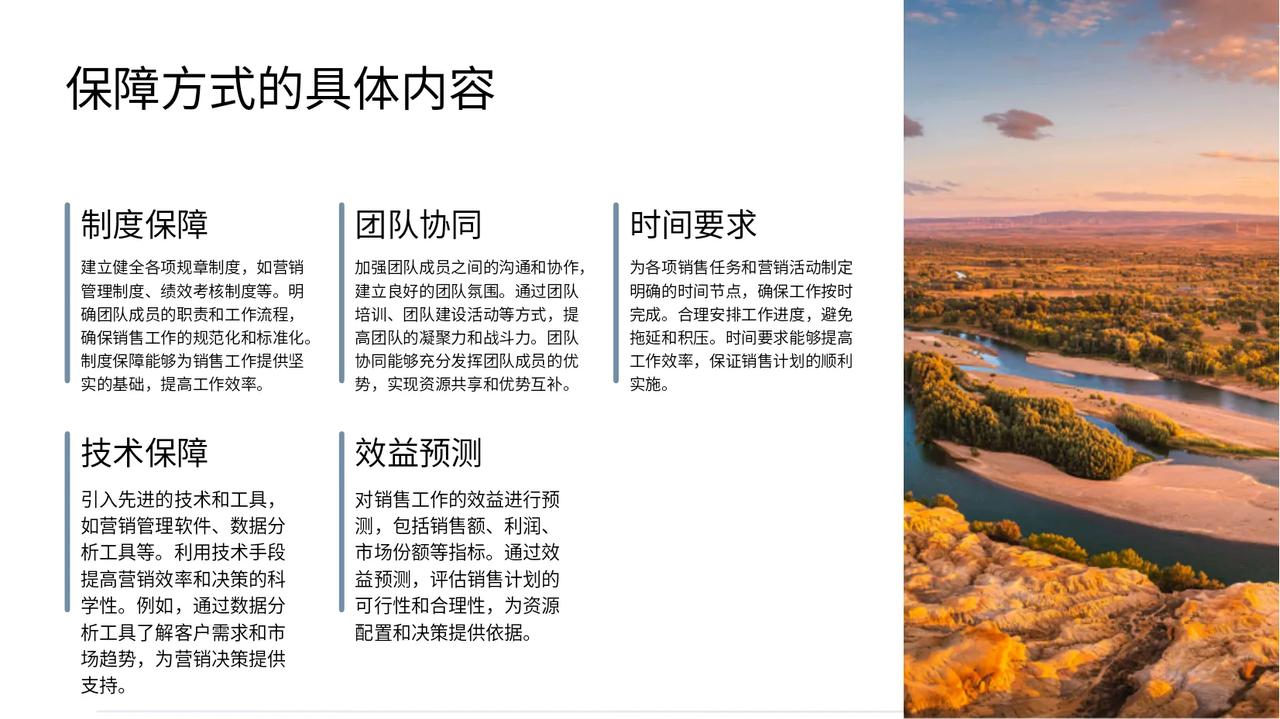 保障方式的具体内容

制度保障

建立健全各项规章制度，如营销管理制度、绩效考核制度等。明确团队成员的职责和工作流程，确保销售工作的规范化和标准化。制度保障能够为销售工作提供坚实的基础，提高工作效率。

团队协同

加强团队成员之间的沟通和协作，建立良好的团队氛围。通过团队培训、团队建设活动等方式，提高团队的凝聚力和战斗力。团队协同能够充分发挥团队成员的优势，实现资源共享和优势互补。

时间要求

为各项销售任务和营销活动制定明确的时间节点，确保工作按时完成。合理安排工作进度，避免拖延和积压。时间要求能够提高工作效率，保证销售计划的顺利实施。

技术保障

引入先进的技术和工具，如营销管理软件、数据分析工具等。利用技术手段提高营销效率和决策的科学性。例如，通过数据分析工具了解客户需求和市场趋势，为营销决策提供支持。

效益预测

对销售工作的效益进行预测，包括销售额、利润、市场份额等指标。通过效益预测，评估销售计划的可行性和合理性，为资源配置和决策提供依据。